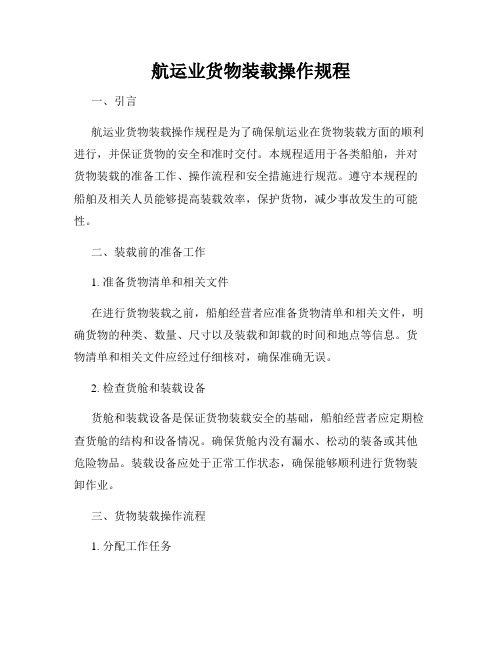 航运业货物装载操作规程

一、引言

航运业货物装载操作规程是为了确保航运业在货物装载方面的顺利进行，并保证货物的安全和准时交付。本规程适用于各类船舶，并对货物装载的准备工作、操作流程和安全措施进行规范。遵守本规程的船舶及相关人员能够提高装载效率，保护货物，减少事故发生的可能性。

二、装载前的准备工作

1. 准备货物清单和相关文件

在进行货物装载之前，船舶经营者应准备货物清单和相关文件，明确货物的种类、数量、尺寸以及装载和卸载的时间和地点等信息。货物清单和相关文件应经过仔细核对，确保准确无误。

2. 检查货舱和装载设备

货舱和装载设备是保证货物装载安全的基础，船舶经营者应定期检查货舱的结构和设备情况。确保货舱内没有漏水、松动的装备或其他危险物品。装载设备应处于正常工作状态，确保能够顺利进行货物装卸作业。

三、货物装载操作流程

1. 分配工作任务